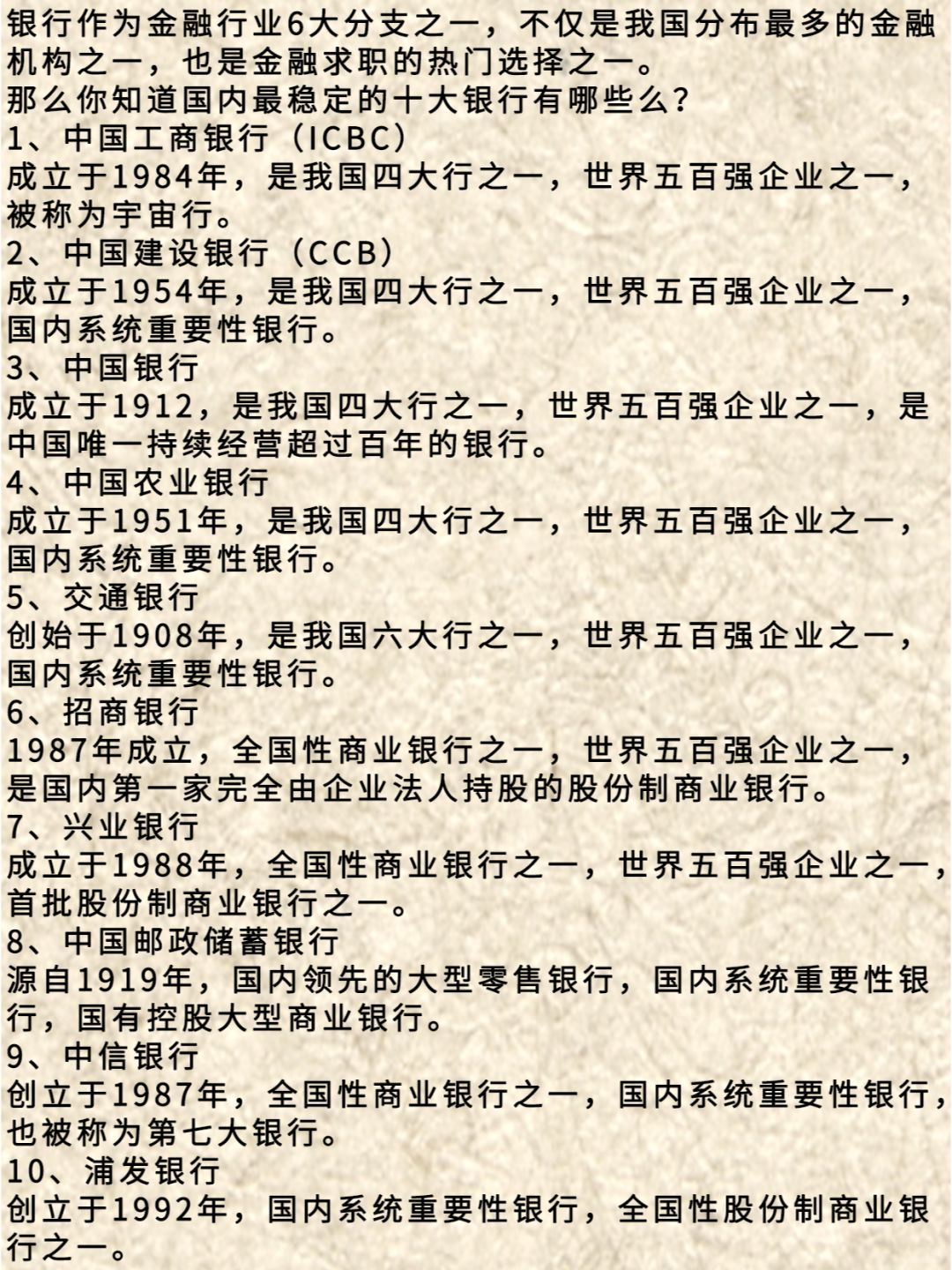 银行作为金融行业6大分支之一，不仅是我国分布最多的金融机构之一，也是金融求职的热门选择之一。
那么你知道国内最稳定的十大银行有哪些么？
1、中国工商银行（ICBC）
成立于1984年，是我国四大行之一，世界五百强企业之一，被称为宇宙行。
2、中国建设银行（CCB）
成立于1954年，是我国四大行之一，世界五百强企业之一，国内系统重要性银行。
3、中国银行
成立于1912，是我国四大行之一，世界五百强企业之一，是中国唯一持续经营超过百年的银行。
4、中国农业银行
成立于1951年，是我国四大行之一，世界五百强企业之一，国内系统重要性银行。
5、交通银行
创始于1908年，是我国六大行之一，世界五百强企业之一，国内系统重要性银行。
6、招商银行
1987年成立，全国性商业银行之一，世界五百强企业之一，是国内第一家完全由企业法人持股的股份制商业银行。
7、兴业银行
成立于1988年，全国性商业银行之一，世界五百强企业之一，首批股份制商业银行之一。
8、中国邮政储蓄银行
源自1919年，国内领先的大型零售银行，国内系统重要性银行，国有控股大型商业银行。
9、中信银行
创立于1987年，全国性商业银行之一，国内系统重要性银行，也被称为第七大银行。
10、浦发银行
创立于1992年，国内系统重要性银行，全国性股份制商业银行之一。